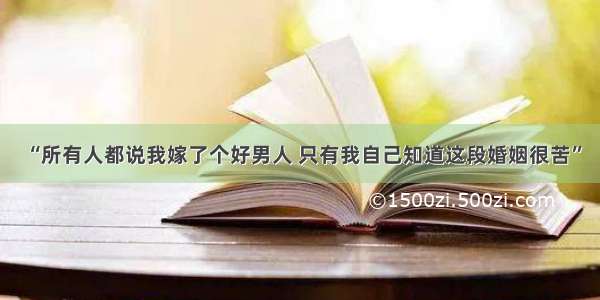 “所有人都说我嫁了个好男人 只有我自己知道这段婚姻很苦”

©1500zi.500zi.com